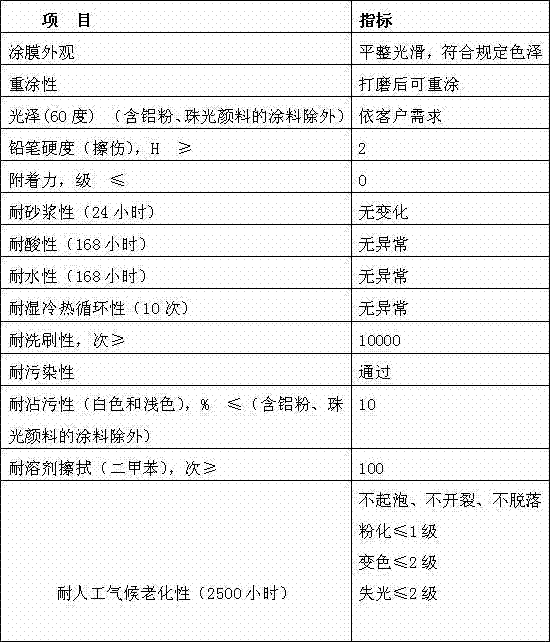 | 项　目 | 指标 |
|---|---|
| 涂膜外观 | 平整光滑，符合规定色泽 |
| 重涂性 | 打磨后可重涂 |
| 光泽(60 度) （含铝粉、珠光颜料的涂料除外） | 依客户需求 |
| 铅笔硬度（擦伤），H ≥ | 2 |
| 附着力，级 ≤ | 0 |
| 耐砂浆性（24 小时） | 无变化 |
| 耐酸性（168 小时） | 无异常 |
| 耐水性（168 小时） | 无异常 |
| 耐湿冷热循环性（10 次） | 无异常 |
| 耐洗刷性，次≥ | 10000 |
| 耐污染性 | 通过 |
| 耐沾污性（白色和浅色），% ≤（含铝粉、珠光颜料的涂料除外） | 10 |
| 耐溶剂擦拭（二甲苯），次≥ | 100 |
| 耐人工气候老化性（2500 小时） | 不起泡、不开裂、不脱落 粉化≤1 级 变色≤2 级 失光≤2 级 |